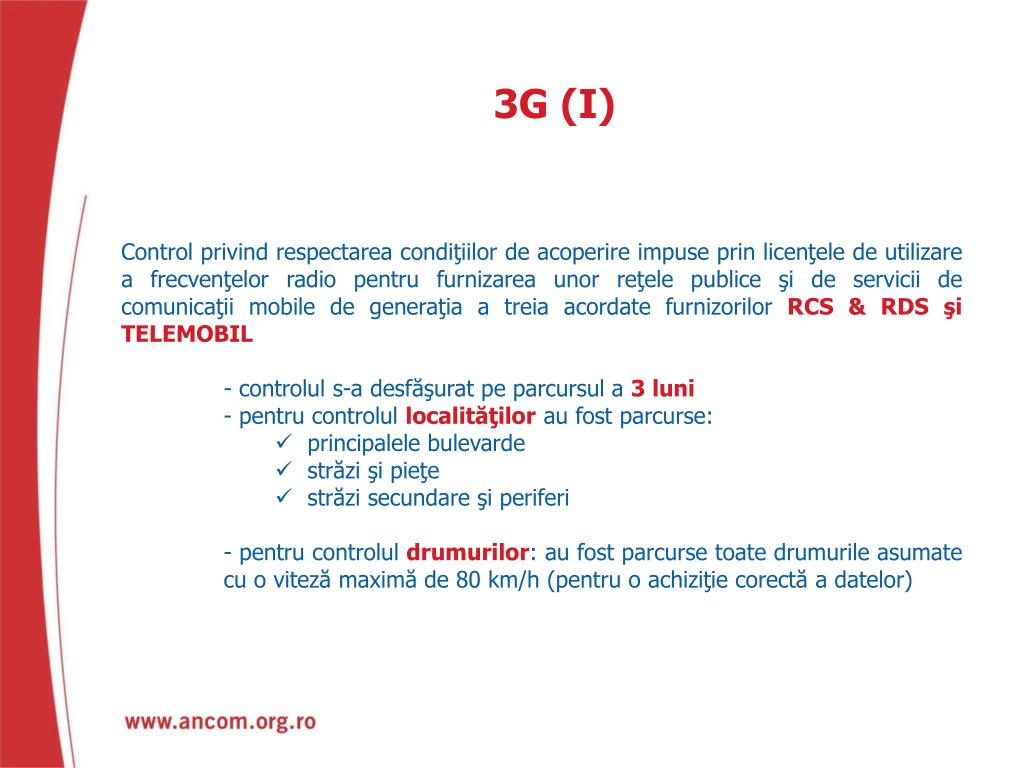 3G (I)

Control privind respectarea condiţiilor de acoperire impuse prin licenţele de utilizare a frecvenţelor radio pentru furnizarea unor reţele publice şi de servicii de comunicaţii mobile de generaţia a treia acordate furnizorilor RCS & RDS şi TELEMOBIL

- controlul s-a desfăşurat pe parcursul a 3 luni
- pentru controlul localităţilor au fost parcurse:
✓ principalele bulevarde
✓ străzi şi pieţe
✓ străzi secundare şi periferi

- pentru controlul drumurilor: au fost parcurse toate drumurile asumate cu o viteză maximă de 80 km/h (pentru o achiziţie corectă a datelor)

www.ancom.org.ro